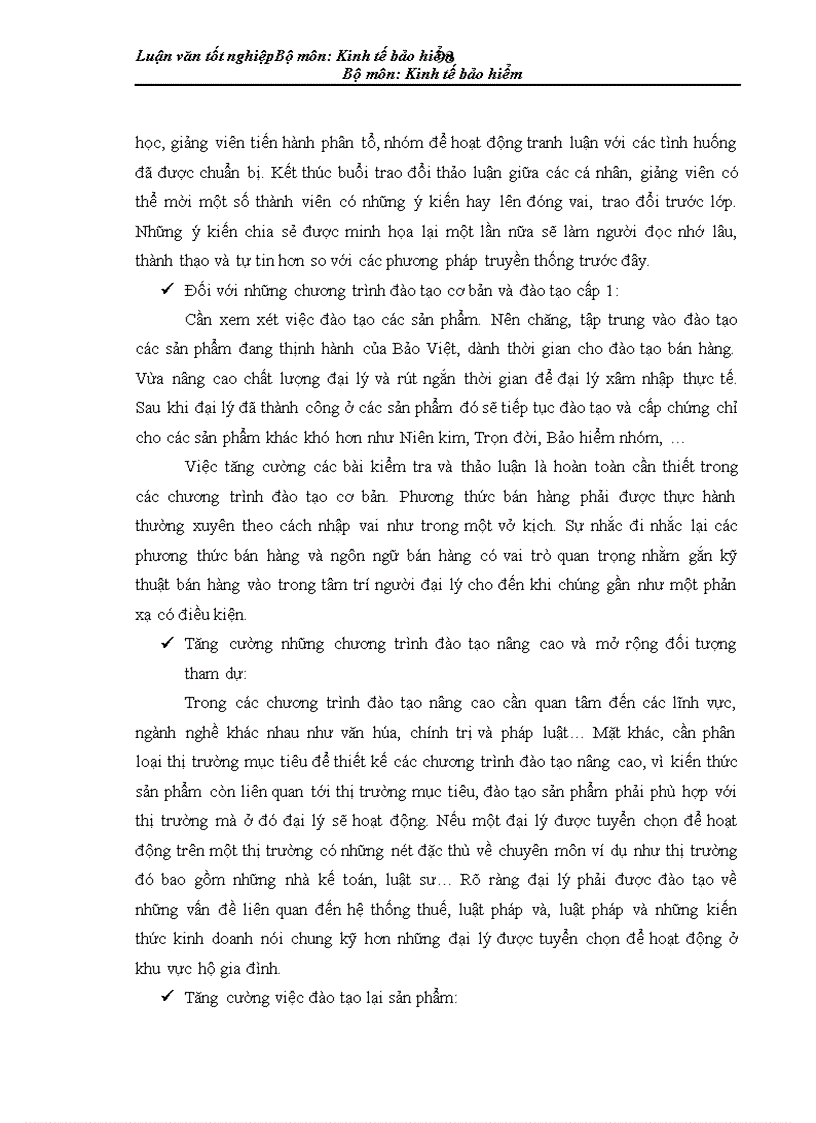 Luận văn tốt nghiệpBộ môn: Kinh tế bảo hiểm
Bộ môn: Kinh tế bảo hiểm

học, giảng viên tiến hành phân tổ, nhóm để hoạt động tranh luận với các tình huống đã được chuẩn bị. Kết thúc buổi trao đổi thảo luận giữa các cá nhân, giảng viên có thể mời một số thành viên có những ý kiến hay lên đóng vai, trao đổi trước lớp. Những ý kiến chia sẻ được minh họa lại một lần nữa sẽ làm người đọc nhớ lâu, thành thạo và tự tin hơn so với các phương pháp truyền thống trước đây.

✓ Đối với những chương trình đào tạo cơ bản và đào tạo cấp 1:

Cần xem xét việc đào tạo các sản phẩm. Nên chăng, tập trung vào đào tạo các sản phẩm đang thịnh hành của Bảo Việt, dành thời gian cho đào tạo bán hàng. Vừa nâng cao chất lượng đại lý và rút ngắn thời gian để đại lý xâm nhập thực tế. Sau khi đại lý đã thành công ở các sản phẩm đó sẽ tiếp tục đào tạo và cấp chứng chỉ cho các sản phẩm khác khó hơn như Niên kim, Trọn đời, Bảo hiểm nhóm, …

Việc tăng cường các bài kiểm tra và thảo luận là hoàn toàn cần thiết trong các chương trình đào tạo cơ bản. Phương thức bán hàng phải được thực hành thường xuyên theo cách nhập vai như trong một vở kịch. Sự nhắc đi nhắc lại các phương thức bán hàng và ngôn ngữ bán hàng có vai trò quan trọng nhằm gắn kỹ thuật bán hàng vào trong tâm trí người đại lý cho đến khi chúng gần như một phản xạ có điều kiện.

✓ Tăng cường những chương trình đào tạo nâng cao và mở rộng đối tượng tham dự:

Trong các chương trình đào tạo nâng cao cần quan tâm đến các lĩnh vực, ngành nghề khác nhau như văn hóa, chính trị và pháp luật… Mặt khác, cần phân loại thị trường mục tiêu để thiết kế các chương trình đào tạo nâng cao, vì kiến thức sản phẩm còn liên quan tới thị trường mục tiêu, đào tạo sản phẩm phải phù hợp với thị trường mà ở đó đại lý sẽ hoạt động. Nếu một đại lý được tuyển chọn để hoạt động trên một thị trường có những nét đặc thù về chuyên môn ví dụ như thị trường đó bao gồm những nhà kế toán, luật sư… Rõ ràng đại lý phải được đào tạo về những vấn đề liên quan đến hệ thống thuế, luật pháp và, luật pháp và những kiến thức kinh doanh nói chung kỹ hơn những đại lý được tuyển chọn để hoạt động ở khu vực hộ gia đình.

✓ Tăng cường việc đào tạo lại sản phẩm: